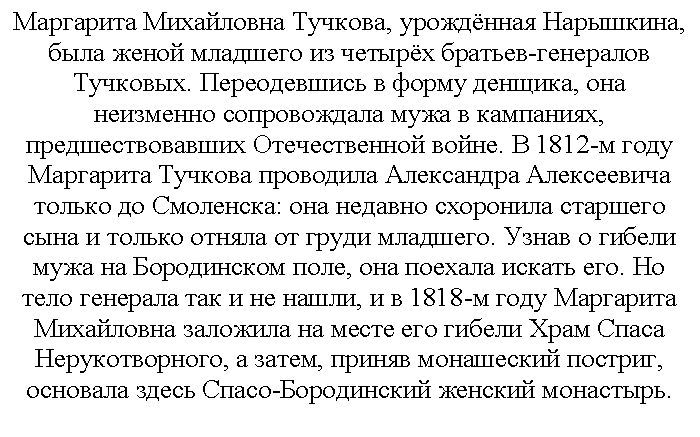 Маргарита Михайловна Тучкова, урождённая Нарышкина, была женой младшего из четырёх братьев-генералов Тучковых. Переодевшись в форму денщика, она неизменно сопровождала мужа в кампаниях, предшествовавших Отечественной войне. В 1812-м году Маргарита Тучкова проводила Александра Алексеевича только до Смоленска: она недавно схоронила старшего сына и только отняла от груди младшего. Узнав о гибели мужа на Бородинском поле, она поехала искать его. Но тело генерала так и не нашли, и в 1818-м году Маргарита Михайловна заложила на месте его гибели Храм Спаса Нерукотворного, а затем, приняв монашеский постриг, основала здесь Спасо-Бородинский женский монастырь.